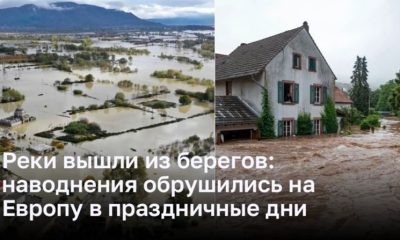 Реки вышли из берегов: наводнения обрушились на Европу в праздничные дни